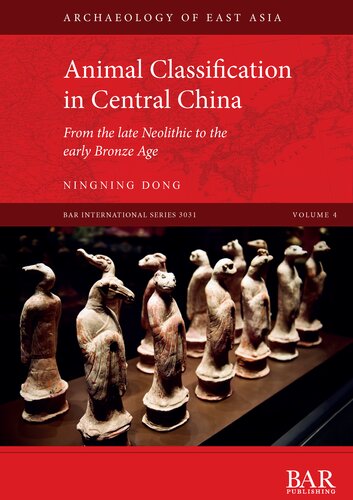 ARCHAEOLOGY OF EAST ASIA

Animal Classification in Central China

From the late Neolithic to the early Bronze Age

NINGNING DONG

BAR INTERNATIONAL SERIES 3031

VOLUME 4

BAR PUBLISHING